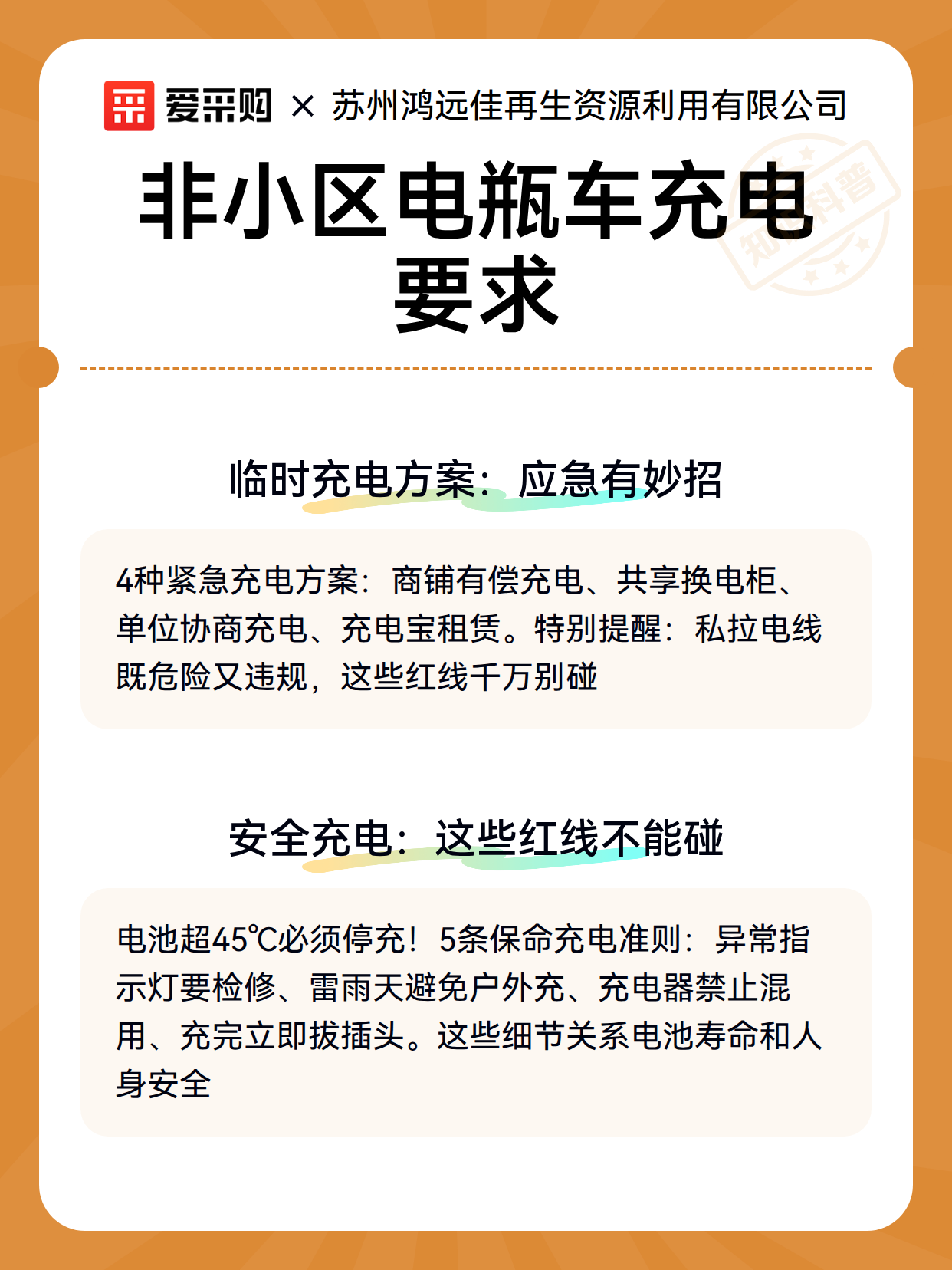 爱采购 × 苏州鸿远佳再生资源利用有限公司

知识科普

非小区电瓶车充电要求

临时充电方案：应急有妙招

4种紧急充电方案：商铺有偿充电、共享换电柜、单位协商充电、充电宝租赁。特别提醒：私拉电线既危险又违规，这些红线千万别碰

安全充电：这些红线不能碰

电池超45℃必须停充！5条保命充电准则：异常指示灯要检修、雷雨天避免户外充、充电器禁止混用、充完立即拔插头。这些细节关系电池寿命和人身安全